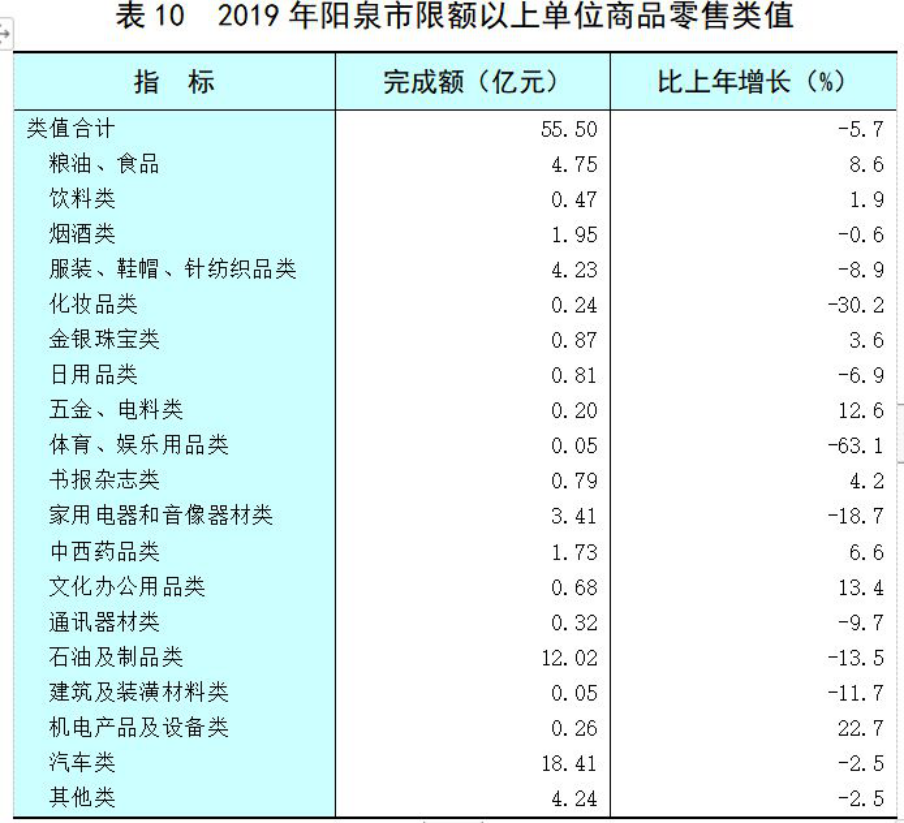 表 10　2019 年阳泉市限额以上单位商品零售类值

| 指　标 | 完成额（亿元） | 比上年增长（%） |
|---|---|---|
| 类值合计 | 55.50 | -5.7 |
| 粮油、食品 | 4.75 | 8.6 |
| 饮料类 | 0.47 | 1.9 |
| 烟酒类 | 1.95 | -0.6 |
| 服装、鞋帽、针纺织品类 | 4.23 | -8.9 |
| 化妆品类 | 0.24 | -30.2 |
| 金银珠宝类 | 0.87 | 3.6 |
| 日用品类 | 0.81 | -6.9 |
| 五金、电料类 | 0.20 | 12.6 |
| 体育、娱乐用品类 | 0.05 | -63.1 |
| 书报杂志类 | 0.79 | 4.2 |
| 家用电器和音像器材类 | 3.41 | -18.7 |
| 中西药品类 | 1.73 | 6.6 |
| 文化办公用品类 | 0.68 | 13.4 |
| 通讯器材类 | 0.32 | -9.7 |
| 石油及制品类 | 12.02 | -13.5 |
| 建筑及装潢材料类 | 0.05 | -11.7 |
| 机电产品及设备类 | 0.26 | 22.7 |
| 汽车类 | 18.41 | -2.5 |
| 其他类 | 4.24 | -2.5 |